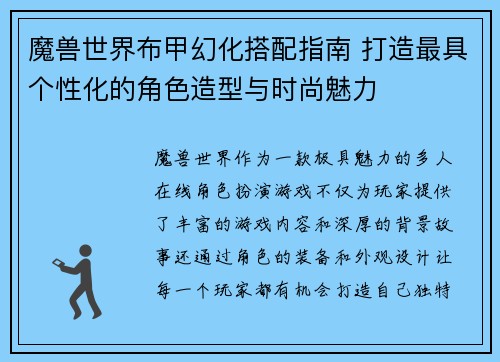 魔兽世界布甲幻化搭配指南 打造最具个性化的角色造型与时尚魅力

魔兽世界作为一款极具魅力的多人在线角色扮演游戏不仅为玩家提供了丰富的游戏内容和深厚的背景故事还通过角色的装备和外观设计让每一个玩家都有机会打造自己独特